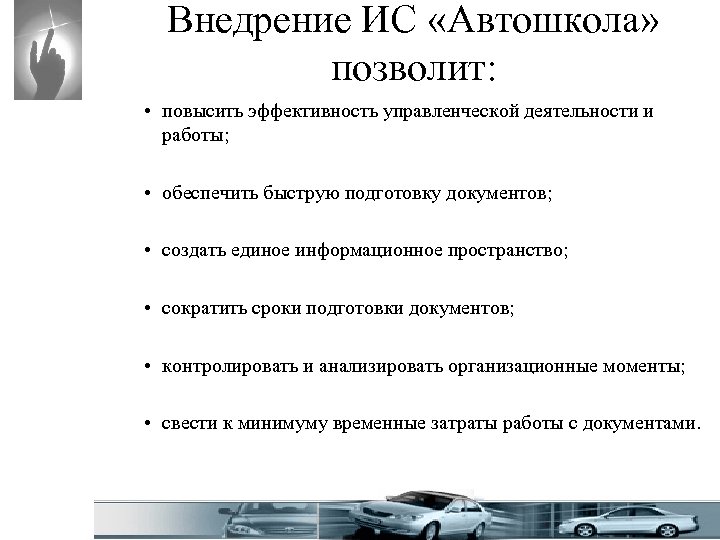 Внедрение ИС «Автошкола» позволит:

• повысить эффективность управленческой деятельности и работы;

• обеспечить быструю подготовку документов;

• создать единое информационное пространство;

• сократить сроки подготовки документов;

• контролировать и анализировать организационные моменты;

• свести к минимуму временные затраты работы с документами.